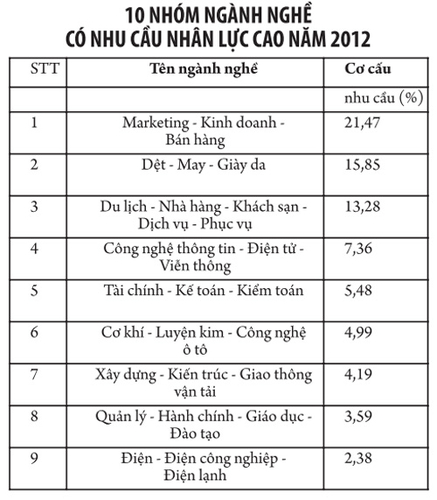 10 NHÓM NGÀNH NGHỀ
CÓ NHU CẦU NHÂN LỰC CAO NĂM 2012

| STT | Tên ngành nghề | Cơ cấu |
|---|---|---|
| | | nhu cầu (%) |
| 1 | Marketing - Kinh doanh - Bán hàng | 21,47 |
| 2 | Dệt - May - Giày da | 15,85 |
| 3 | Du lịch - Nhà hàng - Khách sạn - Dịch vụ - Phục vụ | 13,28 |
| 4 | Công nghệ thông tin - Điện tử - Viễn thông | 7,36 |
| 5 | Tài chính - Kế toán - Kiểm toán | 5,48 |
| 6 | Cơ khí - Luyện kim - Công nghệ ô tô | 4,99 |
| 7 | Xây dựng - Kiến trúc - Giao thông vận tải | 4,19 |
| 8 | Quản lý - Hành chính - Giáo dục - Đào tạo | 3,59 |
| 9 | Điện - Điện công nghiệp - Điện lạnh | 2,38 |